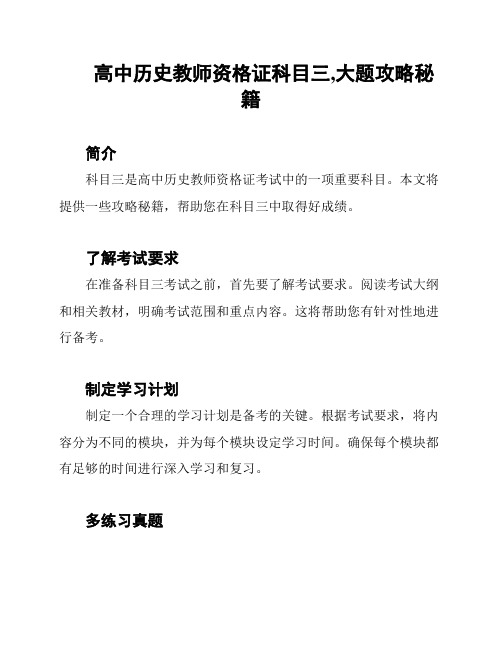 高中历史教师资格证科目三,大题攻略秘籍

简介

科目三是高中历史教师资格证考试中的一项重要科目。本文将提供一些攻略秘籍，帮助您在科目三中取得好成绩。

了解考试要求

在准备科目三考试之前，首先要了解考试要求。阅读考试大纲和相关教材，明确考试范围和重点内容。这将帮助您有针对性地进行备考。

制定学习计划

制定一个合理的学习计划是备考的关键。根据考试要求，将内容分为不同的模块，并为每个模块设定学习时间。确保每个模块都有足够的时间进行深入学习和复习。

多练习真题